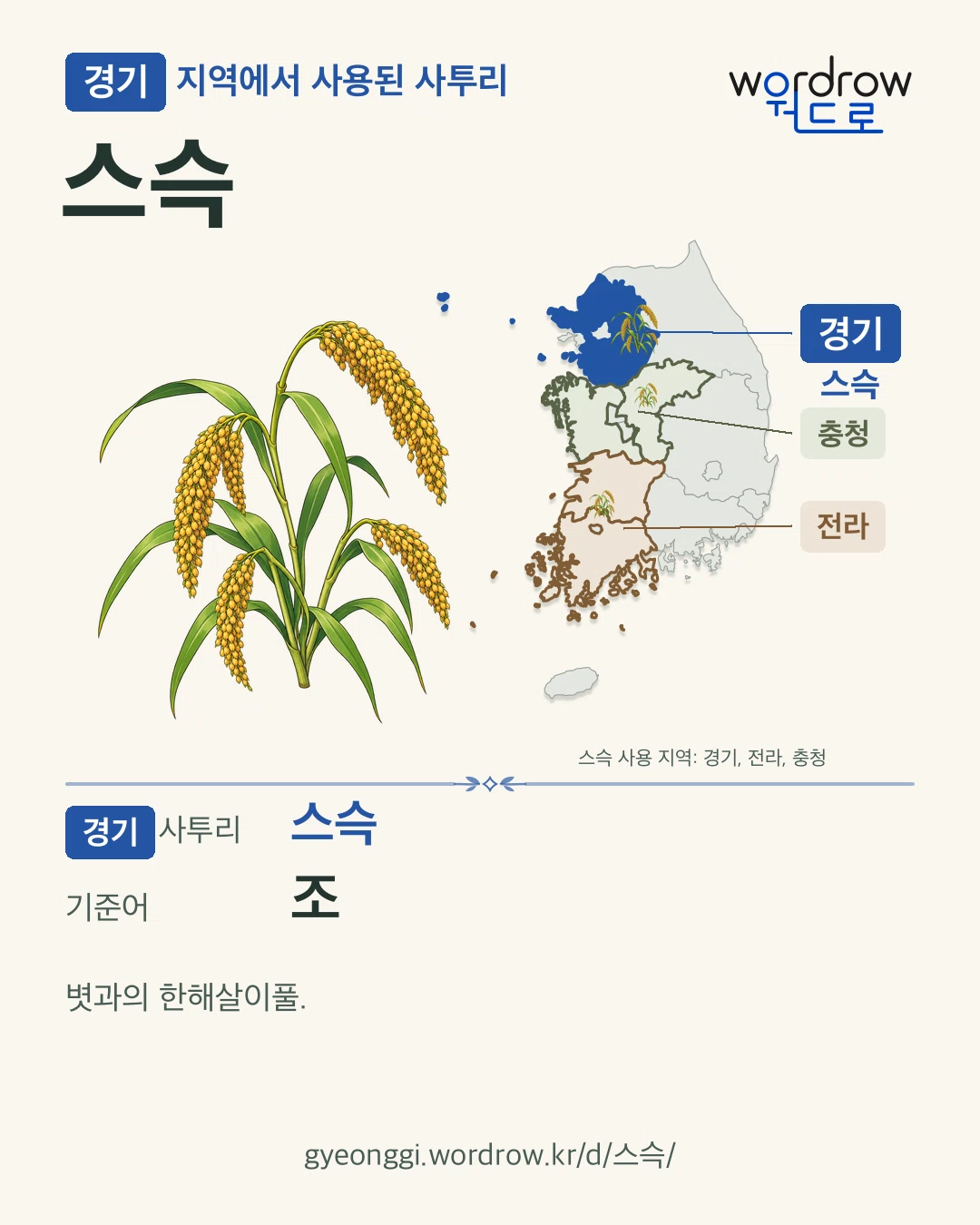 경기 지역에서 사용된 사투리

wordrow
워드로

스슥

경기
스슥
충청
전라

스슥 사용 지역: 경기, 전라, 충청

경기 사투리 스슥

기준어 조

볏과의 한해살이풀.

gyeonggi.wordrow.kr/d/스슥/